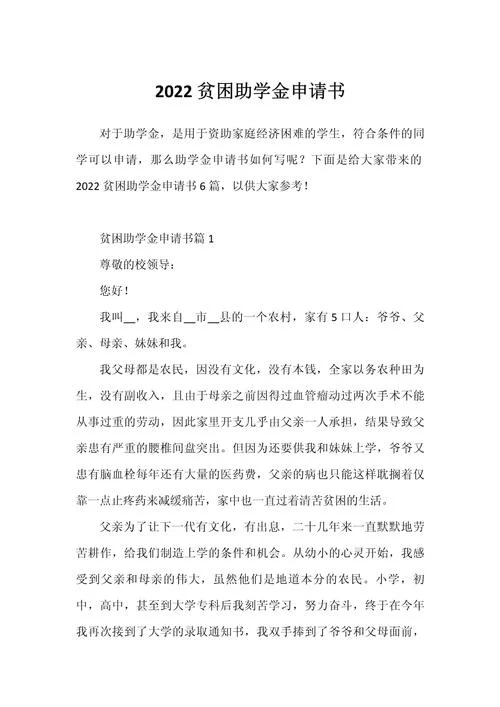 2022 贫困助学金申请书

对于助学金，是用于资助家庭经济困难的学生，符合条件的同学可以申请，那么助学金申请书如何写呢？下面是给大家带来的 2022 贫困助学金申请书 6 篇，以供大家参考！

贫困助学金申请书篇 1

尊敬的校领导：

您好！

我叫__，我来自__市__县的一个农村，家有 5 口人：爷爷、父亲、母亲、妹妹和我。

我父母都是农民，因没有文化，没有本钱，全家以务农种田为生，没有副收入，且由于母亲之前因得过血管瘤动过两次手术不能从事过重的劳动，因此家里开支几乎由父亲一人承担，结果导致父亲患有严重的腰椎间盘突出。但因为还要供我和妹妹上学，爷爷又患有脑血栓每年还有大量的医药费，父亲的病也只能这样耽搁着仅靠一点止疼药来减缓痛苦，家中也一直过着清苦贫困的生活。

父亲为了让下一代有文化，有出息，二十几年来一直默默地劳苦耕作，给我们制造上学的条件和机会。从幼小的心灵开始，我感受到父亲和母亲的伟大，虽然他们是地道本分的农民。小学，初中，高中，甚至到大学专科后我刻苦学习，努力奋斗，终于在今年我再次接到了大学的录取通知书，我双手捧到了爷爷和父母面前，